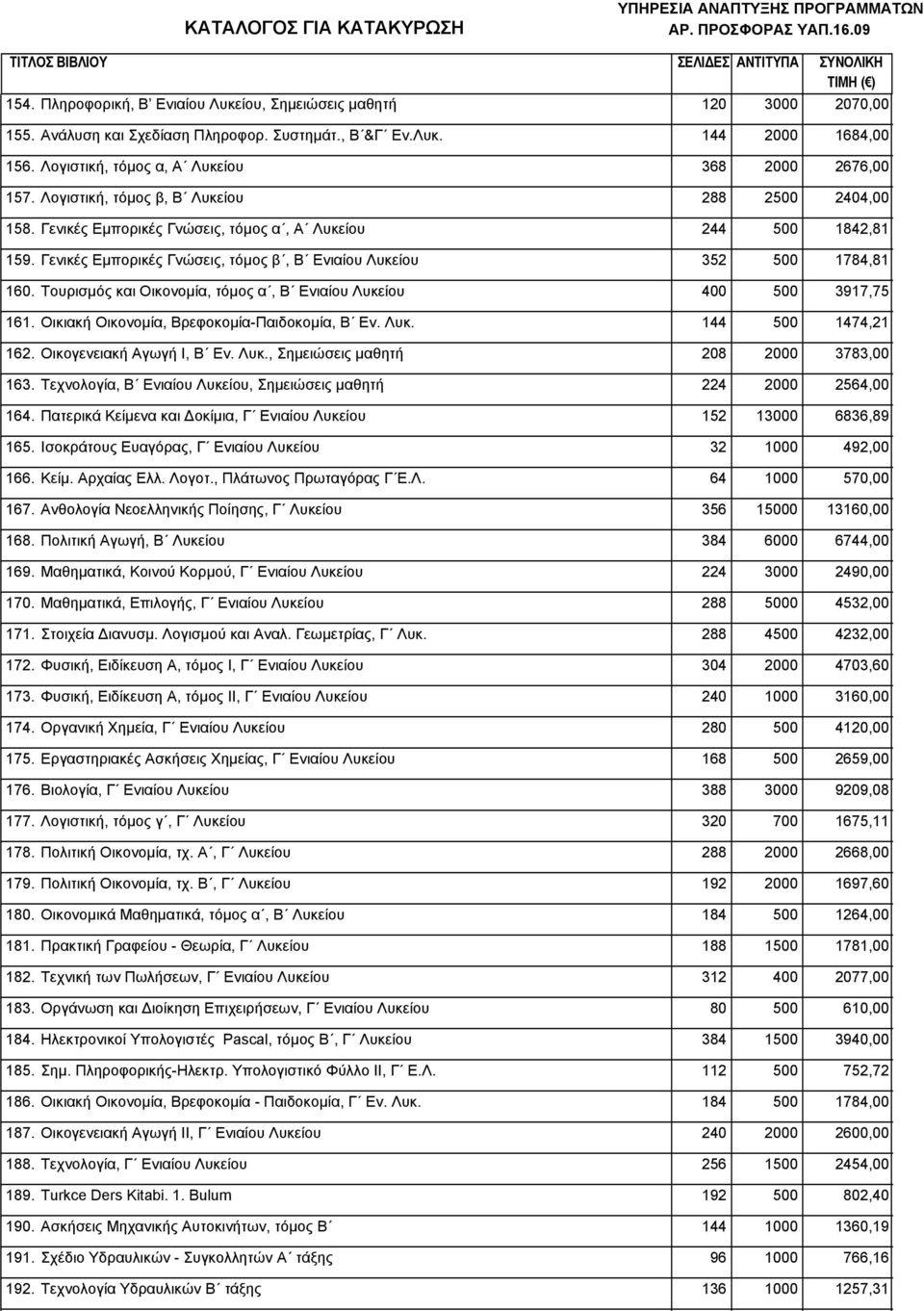 ΚΑΤΑΛΟΓΟΣ ΓΙΑ ΚΑΤΑΚΥΡΩΣΗ

ΥΠΗΡΕΣΙΑ ΑΝΑΠΤΥΞΗΣ ΠΡΟΓΡΑΜΜΑΤΩΝ
ΑΡ. ΠΡΟΣΦΟΡΑΣ ΥΑΠ.16.09

| ΤΙΤΛΟΣ ΒΙΒΛΙΟΥ | ΣΕΛΙΔΕΣ | ΑΝΤΙΤΥΠΑ | ΣΥΝΟΛΙΚΗ ΤΙΜΗ (€) |
|---|---|---|---|
| 154. Πληροφορική, Β' Ενιαίου Λυκείου, Σημειώσεις μαθητή | 120 | 3000 | 2070,00 |
| 155. Ανάλυση και Σχεδίαση Πληροφορ. Συστημάτ., Β΄&Γ΄ Εν.Λυκ. | 144 | 2000 | 1684,00 |
| 156. Λογιστική, τόμος α, Α΄ Λυκείου | 368 | 2000 | 2676,00 |
| 157. Λογιστική, τόμος β, Β΄ Λυκείου | 288 | 2500 | 2404,00 |
| 158. Γενικές Εμπορικές Γνώσεις, τόμος α΄, Α΄ Λυκείου | 244 | 500 | 1842,81 |
| 159. Γενικές Εμπορικές Γνώσεις, τόμος β΄, Β΄ Ενιαίου Λυκείου | 352 | 500 | 1784,81 |
| 160. Τουρισμός και Οικονομία, τόμος α΄, Β΄ Ενιαίου Λυκείου | 400 | 500 | 3917,75 |
| 161. Οικιακή Οικονομία, Βρεφοκομία-Παιδοκομία, Β΄ Εν. Λυκ. | 144 | 500 | 1474,21 |
| 162. Οικογενειακή Αγωγή Ι, Β΄ Εν. Λυκ., Σημειώσεις μαθητή | 208 | 2000 | 3783,00 |
| 163. Τεχνολογία, Β΄ Ενιαίου Λυκείου, Σημειώσεις μαθητή | 224 | 2000 | 2564,00 |
| 164. Πατερικά Κείμενα και Δοκίμια, Γ΄ Ενιαίου Λυκείου | 152 | 13000 | 6836,89 |
| 165. Ισοκράτους Ευαγόρας, Γ΄ Ενιαίου Λυκείου | 32 | 1000 | 492,00 |
| 166. Κείμ. Αρχαίας Ελλ. Λογοτ., Πλάτωνος Πρωταγόρας Γ΄Ε.Λ. | 64 | 1000 | 570,00 |
| 167. Ανθολογία Νεοελληνικής Ποίησης, Γ΄ Λυκείου | 356 | 15000 | 13160,00 |
| 168. Πολιτική Αγωγή, Β΄ Λυκείου | 384 | 6000 | 6744,00 |
| 169. Μαθηματικά, Κοινού Κορμού, Γ΄ Ενιαίου Λυκείου | 224 | 3000 | 2490,00 |
| 170. Μαθηματικά, Επιλογής, Γ΄ Ενιαίου Λυκείου | 288 | 5000 | 4532,00 |
| 171. Στοιχεία Διανυσμ. Λογισμού και Αναλ. Γεωμετρίας, Γ΄ Λυκ. | 288 | 4500 | 4232,00 |
| 172. Φυσική, Ειδίκευση Α, τόμος Ι, Γ΄ Ενιαίου Λυκείου | 304 | 2000 | 4703,60 |
| 173. Φυσική, Ειδίκευση Α, τόμος ΙΙ, Γ΄ Ενιαίου Λυκείου | 240 | 1000 | 3160,00 |
| 174. Οργανική Χημεία, Γ΄ Ενιαίου Λυκείου | 280 | 500 | 4120,00 |
| 175. Εργαστηριακές Ασκήσεις Χημείας, Γ΄ Ενιαίου Λυκείου | 168 | 500 | 2659,00 |
| 176. Βιολογία, Γ΄ Ενιαίου Λυκείου | 388 | 3000 | 9209,08 |
| 177. Λογιστική, τόμος γ΄, Γ΄ Λυκείου | 320 | 700 | 1675,11 |
| 178. Πολιτική Οικονομία, τχ. Α΄, Γ΄ Λυκείου | 288 | 2000 | 2668,00 |
| 179. Πολιτική Οικονομία, τχ. Β΄, Γ΄ Λυκείου | 192 | 2000 | 1697,60 |
| 180. Οικονομικά Μαθηματικά, τόμος α΄, Β΄ Λυκείου | 184 | 500 | 1264,00 |
| 181. Πρακτική Γραφείου - Θεωρία, Γ΄ Λυκείου | 188 | 1500 | 1781,00 |
| 182. Τεχνική των Πωλήσεων, Γ΄ Ενιαίου Λυκείου | 312 | 400 | 2077,00 |
| 183. Οργάνωση και Διοίκηση Επιχειρήσεων, Γ΄ Ενιαίου Λυκείου | 80 | 500 | 610,00 |
| 184. Ηλεκτρονικοί Υπολογιστές Pascal, τόμος Β΄, Γ΄ Λυκείου | 384 | 1500 | 3940,00 |
| 185. Σημ. Πληροφορικής-Ηλεκτρ. Υπολογιστικό Φύλλο ΙΙ, Γ΄ Ε.Λ. | 112 | 500 | 752,72 |
| 186. Οικιακή Οικονομία, Βρεφοκομία - Παιδοκομία, Γ΄ Εν. Λυκ. | 184 | 500 | 1784,00 |
| 187. Οικογενειακή Αγωγή ΙΙ, Γ΄ Ενιαίου Λυκείου | 240 | 2000 | 2600,00 |
| 188. Τεχνολογία, Γ΄ Ενιαίου Λυκείου | 256 | 1500 | 2454,00 |
| 189. Turkce Ders Kitabi. 1. Bulum | 192 | 500 | 802,40 |
| 190. Ασκήσεις Μηχανικής Αυτοκινήτων, τόμος Β΄ | 144 | 1000 | 1360,19 |
| 191. Σχέδιο Υδραυλικών - Συγκολλητών Α΄ τάξης | 96 | 1000 | 766,16 |
| 192. Τεχνολογία Υδραυλικών Β΄ τάξης | 136 | 1000 | 1257,31 |